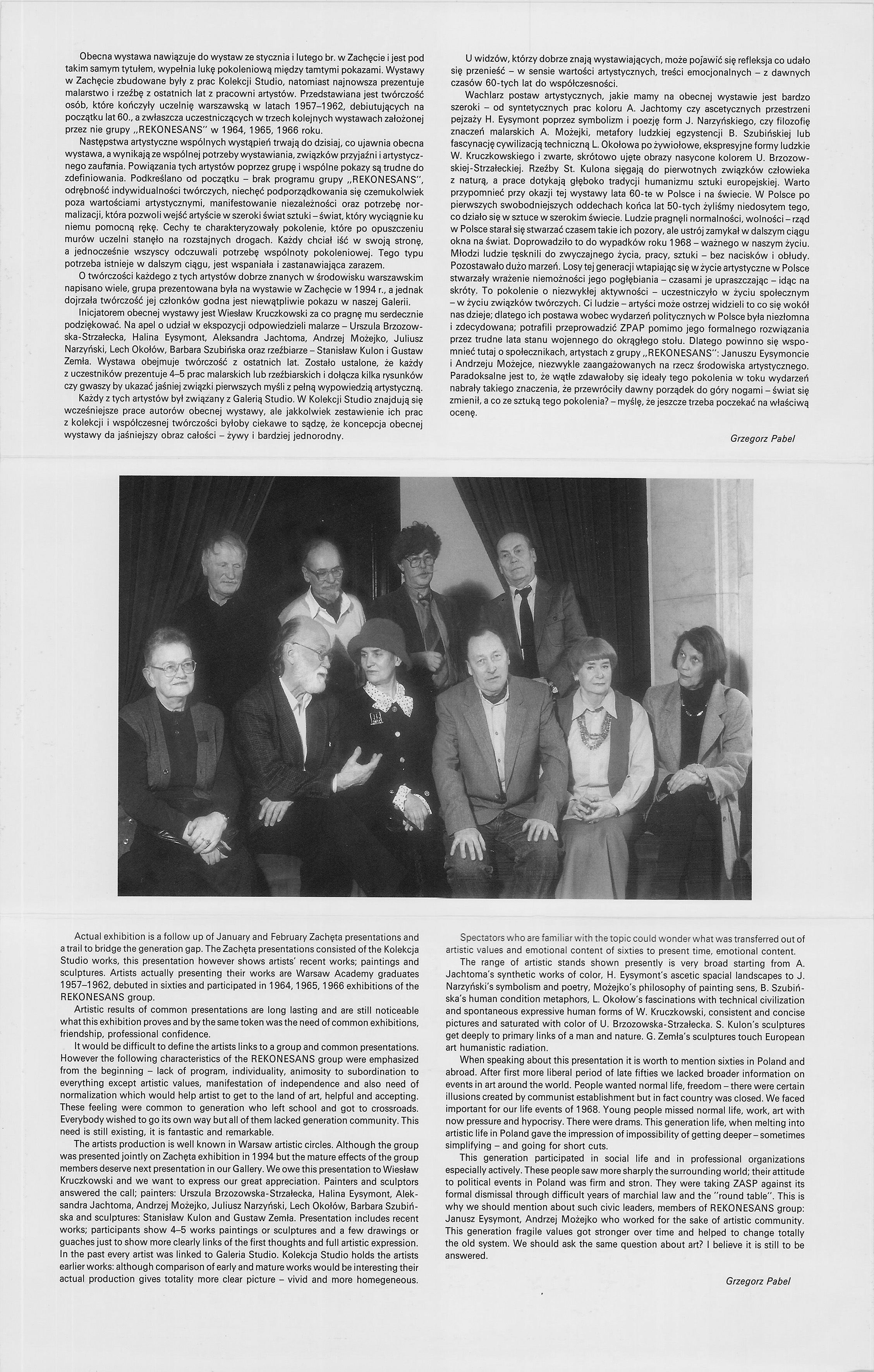 Obecna wystawa nawiązuje do wystaw ze stycznia i lutego br. w Zachęcie i jest pod takim samym tytułem, wypełnia lukę pokoleniową między tamtymi pokazami. Wystawy w Zachęcie zbudowane były z prac Kolekcji Studio, natomiast najnowsza prezentuje malarstwo i rzeźbę z ostatnich lat z pracowni artystów. Przedstawiana jest twórczość osób, które kończyły uczelnię warszawską w latach 1957–1962, debiutujących na początku lat 60., a zwłaszcza uczestniczących w trzech kolejnych wystawach założonej przez nie grupy „REKONESANS" w 1964, 1965, 1966 roku.

Następstwa artystyczne wspólnych wystąpień trwają do dzisiaj, co ujawnia obecna wystawa, a wynikają ze wspólnej potrzeby wystawiania, związków przyjaźni i artystycznego zaufania. Powiązania tych artystów poprzez grupę i wspólne pokazy są trudne do zdefiniowania. Podkreślano od początku – brak programu grupy „REKONESANS", odrębność indywidualności twórczych, niechęć podporządkowania się czemukolwiek poza wartościami artystycznymi, manifestowanie niezależności oraz potrzebę normalizacji, która pozwoli wejść artyście w szeroki świat sztuki – świat, który wyciągnie ku niemu pomocną rękę. Cechy te charakteryzowały pokolenie, które po opuszczeniu murów uczelni stanęło na rozstajnych drogach. Każdy chciał iść w swoją stronę, a jednocześnie wszyscy odczuwali potrzebę wspólnoty pokoleniowej. Tego typu potrzeba istnieje w dalszym ciągu, jest wspaniała i zastanawiająca zarazem.

O twórczości każdego z tych artystów dobrze znanych w środowisku warszawskim napisano wiele, grupa prezentowana była na wystawie w Zachęcie w 1994 r., a jednak dojrzała twórczość jej członków godna jest niewątpliwie pokazu w naszej Galerii.

Inicjatorem obecnej wystawy jest Wiesław Kruczkowski za co pragnę mu serdecznie podziękować. Na apel o udział w ekspozycji odpowiedzieli malarze – Urszula Brzozowska-Strzałecka, Halina Eysymont, Aleksandra Jachtoma, Andrzej Możejko, Juliusz Narzyński, Lech Okołów, Barbara Szubińska oraz rzeźbiarze – Stanisław Kulon i Gustaw Zemła. Wystawa obejmuje twórczość z ostatnich lat. Zostało ustalone, że każdy z uczestników prezentuje 4–5 prac malarskich lub rzeźbiarskich i dołącza kilka rysunków czy gwaszy by ukazać jaśniej związki pierwszych myśli z pełną wypowiedzią artystyczną.

Każdy z tych artystów był związany z Galerią Studio. W Kolekcji Studio znajdują się wcześniejsze prace autorów obecnej wystawy, ale jakkolwiek zestawienie ich prac z kolekcji i współczesnej twórczości byłoby ciekawe to sądzę, że koncepcja obecnej wystawy da jaśniejszy obraz całości – żywy i bardziej jednorodny.

U widzów, którzy dobrze znają wystawiających, może pojawić się refleksja co udało się przenieść – w sensie wartości artystycznych, treści emocjonalnych – z dawnych czasów 60-tych lat do współczesności.

Wachlarz postaw artystycznych, jakie mamy na obecnej wystawie jest bardzo szeroki – od syntetycznych prac koloru A. Jachtomy czy ascetycznych przestrzeni pejzaży H. Eysymont poprzez symbolizm i poezję form J. Narzyńskiego, czy filozofię znaczeń malarskich A. Możejki, metafory ludzkiej egzystencji B. Szubińskiej lub fascynację cywilizacją techniczną L. Okołowa po żywiołowe, ekspresyjne formy ludzkie W. Kruczkowskiego i zwarte, skrótowo ujęte obrazy nasycone kolorem U. Brzozowskiej-Strzałeckiej. Rzeźby St. Kulona sięgają do pierwotnych związków człowieka z naturą, a prace dotykają głęboko tradycji humanizmu sztuki europejskiej. Warto przypomnieć przy okazji tej wystawy lata 60-te w Polsce i na świecie. W Polsce po pierwszych swobodniejszych oddechach końca lat 50-tych żyliśmy niedosytem tego, co działo się w sztuce w szerokim świecie. Ludzie pragnęli normalności, wolności – rząd w Polsce starał się stwarzać czasem takie ich pozory, ale ustrój zamykał w dalszym ciągu okna na świat. Doprowadziło to do wypadków roku 1968 – ważnego w naszym życiu. Młodzi ludzie tęsknili do zwyczajnego życia, pracy, sztuki – bez nacisków i obłudy. Pozostawało dużo marzeń. Losy tej generacji wtapiając się w życie artystyczne w Polsce stwarzały wrażenie niemożności jego pogłębiania – czasami je upraszczając – idąc na skróty. To pokolenie o niezwykłej aktywności – uczestniczyło w życiu społecznym – w życiu związków twórczych. Ci ludzie – artyści może ostrzej widzieli to co się wokół nas dzieje; dlatego ich postawa wobec wydarzeń politycznych w Polsce była niezłomna i zdecydowana; potrafili przeprowadzić ZPAP pomimo jego formalnego rozwiązania przez trudne lata stanu wojennego do okrągłego stołu. Dlatego powinno się wspomnieć tutaj o społecznikach, artystach z grupy „REKONESANS": Januszu Eysymoncie i Andrzeju Możejce, niezwykle zaangażowanych na rzecz środowiska artystycznego. Paradoksalne jest to, że wątłe zdawałoby się ideały tego pokolenia w toku wydarzeń nabrały takiego znaczenia, że przewróciły dawny porządek do góry nogami – świat się zmienił, a co ze sztuką tego pokolenia? – myślę, że jeszcze trzeba poczekać na właściwą ocenę.

Grzegorz Pabel

Actual exhibition is a follow up of January and February Zachęta presentations and a trail to bridge the generation gap. The Zachęta presentations consisted of the Kolekcja Studio works, this presentation however shows artists' recent works; paintings and sculptures. Artists actually presenting their works are Warsaw Academy graduates 1957–1962, debuted in sixties and participated in 1964, 1965, 1966 exhibitions of the REKONESANS group.

Artistic results of common presentations are long lasting and are still noticeable what this exhibition proves and by the same token was the need of common exhibitions, friendship, professional confidence.

It would be difficult to define the artists links to a group and common presentations. However the following characteristics of the REKONESANS group were emphasized from the beginning – lack of program, individuality, animosity to subordination to everything except artistic values, manifestation of independence and also need of normalization which would help artist to get to the land of art, helpful and accepting. These feeling were common to generation who left school and got to crossroads. Everybody wished to go its own way but all of them lacked generation community. This need is still existing, it is fantastic and remarkable.

The artists production is well known in Warsaw artistic circles. Although the group was presented jointly on Zachęta exhibition in 1994 but the mature effects of the group members deserve next presentation in our Gallery. We owe this presentation to Wiesław Kruczkowski and we want to express our great appreciation. Painters and sculptors answered the call; painters: Urszula Brzozowska-Strzałecka, Halina Eysymont, Aleksandra Jachtoma, Andrzej Możejko, Juliusz Narzyński, Lech Okołów, Barbara Szubińska and sculptures: Stanisław Kulon and Gustaw Zemła. Presentation includes recent works; participants show 4–5 works paintings or sculptures and a few drawings or guaches just to show more clearly links of the first thoughts and full artistic expression. In the past every artist was linked to Galeria Studio. Kolekcja Studio holds the artists earlier works: although comparison of early and mature works would be interesting their actual production gives totality more clear picture – vivid and more homegeneous.

Spectators who are familiar with the topic could wonder what was transferred out of artistic values and emotional content of sixties to present time, emotional content.

The range of artistic stands shown presently is very broad starting from A. Jachtoma's synthetic works of color, H. Eysymont's ascetic spacial landscapes to J. Narzyński's symbolism and poetry, Możejko's philosophy of painting sens, B. Szubińska's human condition metaphors, L. Okołow's fascinations with technical civilization and spontaneous expressive human forms of W. Kruczkowski, consistent and concise pictures and saturated with color of U. Brzozowska-Strzałecka. S. Kulon's sculptures get deeply to primary links of a man and nature. G. Zemła's sculptures touch European art humanistic radiation.

When speaking about this presentation it is worth to mention sixties in Poland and abroad. After first more liberal period of late fifties we lacked broader information on events in art around the world. People wanted normal life, freedom – there were certain illusions created by communist establishment but in fact country was closed. We faced important for our life events of 1968. Young people missed normal life, work, art with now pressure and hypocrisy. There were drams. This generation life, when melting into artistic life in Poland gave the impression of impossibility of getting deeper – sometimes simplifying – and going for short cuts.

This generation participated in social life and in professional organizations especially actively. These people saw more sharply the surrounding world; their attitude to political events in Poland was firm and stron. They were taking ZASP against its formal dismissal through difficult years of marchial law and the "round table". This is why we should mention about such civic leaders, members of REKONESANS group: Janusz Eysymont, Andrzej Możejko who worked for the sake of artistic community. This generation fragile values got stronger over time and helped to change totally the old system. We should ask the same question about art? I believe it is still to be answered.

Grzegorz Pabel